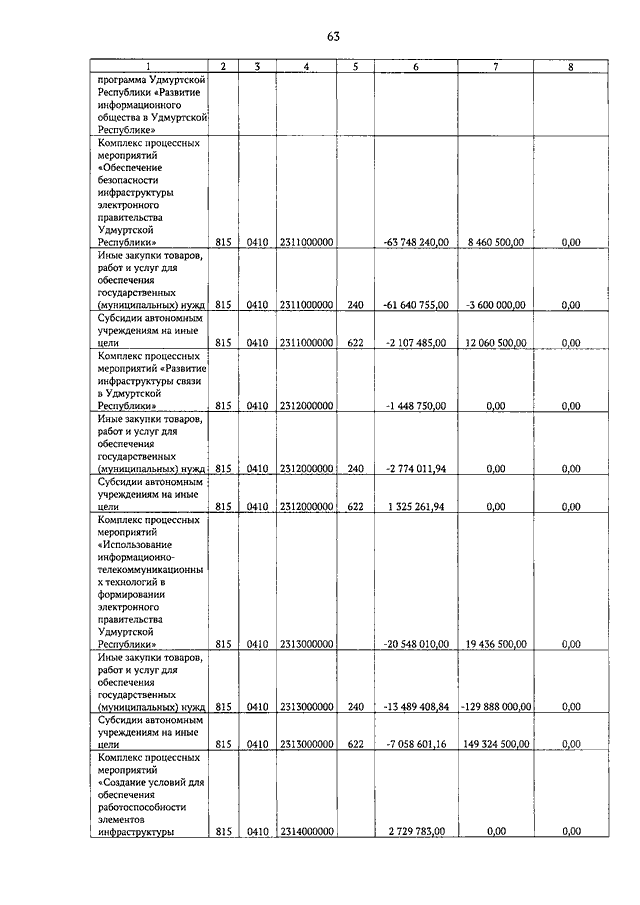 63

| 1 | 2 | 3 | 4 | 5 | 6 | 7 | 8 |
|---|---|---|---|---|---|---|---|
| программа Удмуртской Республики «Развитие информационного общества в Удмуртской Республике» | | | | | | | |
| Комплекс процессных мероприятий «Обеспечение безопасности инфраструктуры электронного правительства Удмуртской Республики» | 815 | 0410 | 2311000000 | | -63 748 240,00 | 8 460 500,00 | 0,00 |
| Иные закупки товаров, работ и услуг для обеспечения государственных (муниципальных) нужд | 815 | 0410 | 2311000000 | 240 | -61 640 755,00 | -3 600 000,00 | 0,00 |
| Субсидии автономным учреждениям на иные цели | 815 | 0410 | 2311000000 | 622 | -2 107 485,00 | 12 060 500,00 | 0,00 |
| Комплекс процессных мероприятий «Развитие инфраструктуры связи в Удмуртской Республики» | 815 | 0410 | 2312000000 | | -1 448 750,00 | 0,00 | 0,00 |
| Иные закупки товаров, работ и услуг для обеспечения государственных (муниципальных) нужд | 815 | 0410 | 2312000000 | 240 | -2 774 011,94 | 0,00 | 0,00 |
| Субсидии автономным учреждениям на иные цели | 815 | 0410 | 2312000000 | 622 | 1 325 261,94 | 0,00 | 0,00 |
| Комплекс процессных мероприятий «Использование информационно-телекоммуникационных технологий в формировании электронного правительства Удмуртской Республики» | 815 | 0410 | 2313000000 | | -20 548 010,00 | 19 436 500,00 | 0,00 |
| Иные закупки товаров, работ и услуг для обеспечения государственных (муниципальных) нужд | 815 | 0410 | 2313000000 | 240 | -13 489 408,84 | -129 888 000,00 | 0,00 |
| Субсидии автономным учреждениям на иные цели | 815 | 0410 | 2313000000 | 622 | -7 058 601,16 | 149 324 500,00 | 0,00 |
| Комплекс процессных мероприятий «Создание условий для обеспечения работоспособности элементов инфраструктуры | 815 | 0410 | 2314000000 | | 2 729 783,00 | 0,00 | 0,00 |